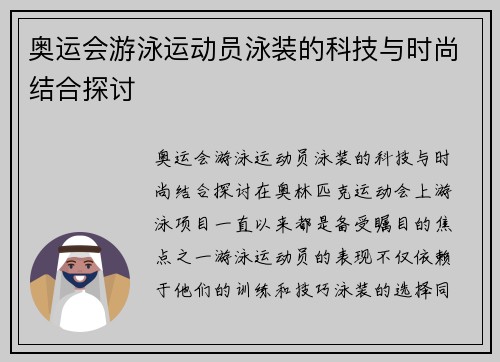 奥运会游泳运动员泳装的科技与时尚结合探讨

奥运会游泳运动员泳装的科技与时尚结合探讨在奥林匹克运动会上游泳项目一直以来都是备受瞩目的焦点之一游泳运动员的表现不仅依赖于他们的训练和技巧泳装的选择同